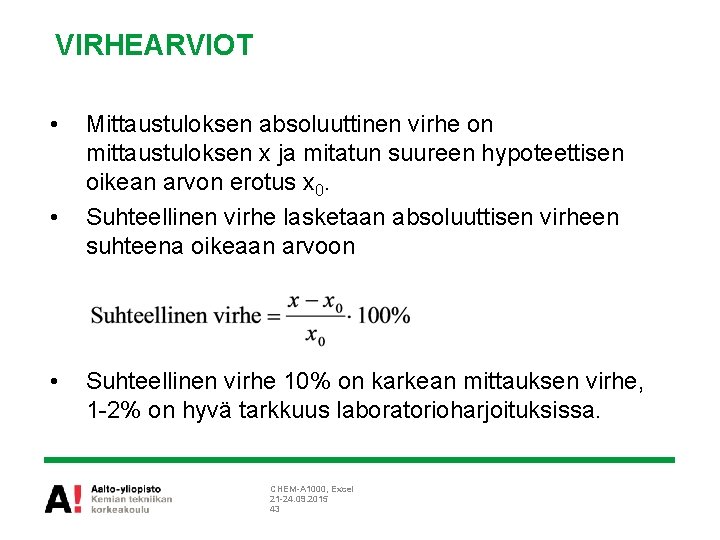 VIRHEARVIOT

• Mittaustuloksen absoluuttinen virhe on mittaustuloksen x ja mitatun suureen hypoteettisen oikean arvon erotus $x_0$.
• Suhteellinen virhe lasketaan absoluuttisen virheen suhteena oikeaan arvoon

$\text{Suhteellinen virhe} = \frac{x - x_0}{x_0} \cdot 100\%$

• Suhteellinen virhe 10% on karkean mittauksen virhe, 1-2% on hyvä tarkkuus laboratorioharjoituksissa.

A! Aalto-yliopisto
Kemian tekniikan korkeakoulu

CHEM-A1000, Excel
21-24.09.2015
43